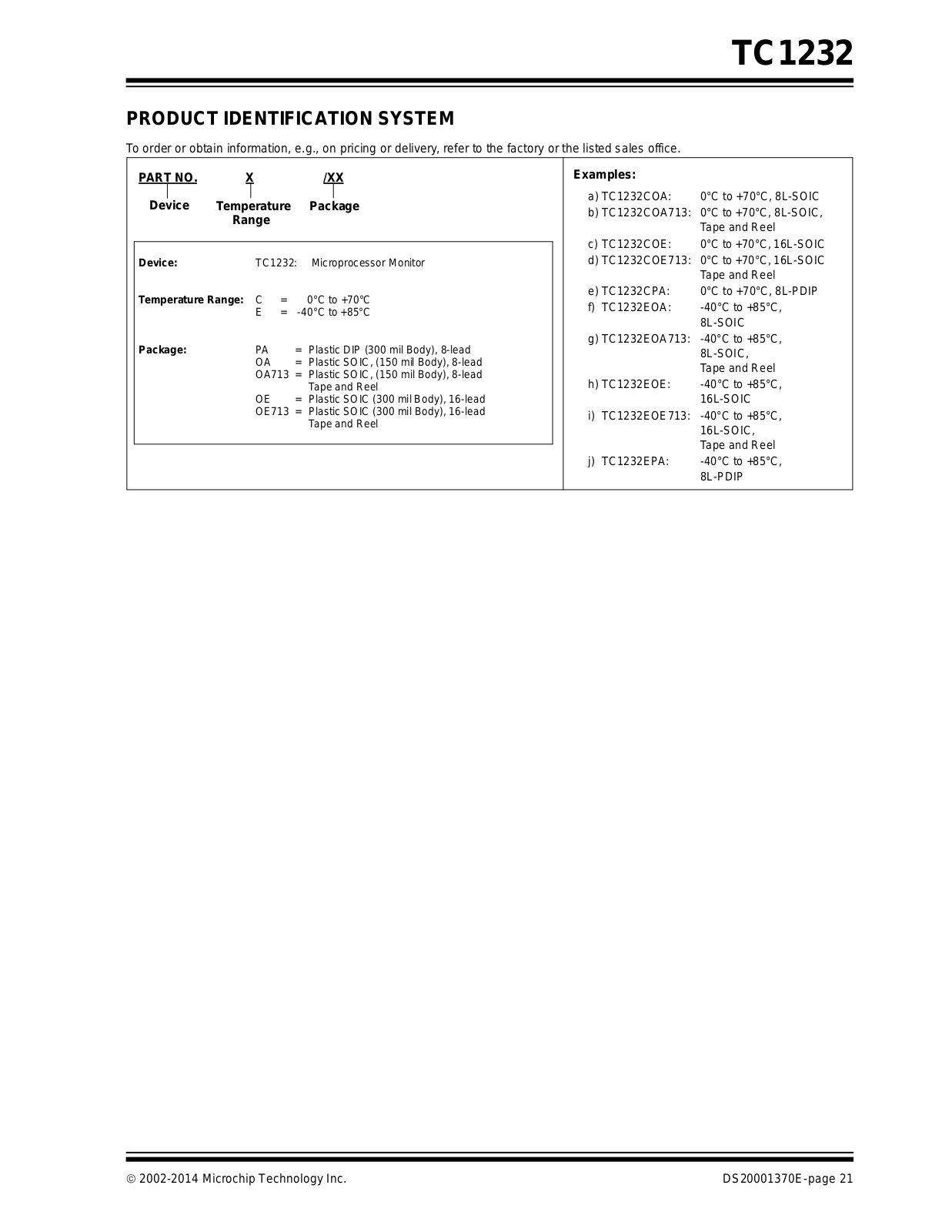 TC1232

PRODUCT IDENTIFICATION SYSTEM

To order or obtain information, e.g., on pricing or delivery, refer to the factory or the listed sales office.

PART NO. X /XX

Device Temperature Range Package

Device: TC1232: Microprocessor Monitor

Temperature Range: C = 0°C to +70°C
E = -40°C to +85°C

Package: PA = Plastic DIP (300 mil Body), 8-lead
OA = Plastic SOIC, (150 mil Body), 8-lead
OA713 = Plastic SOIC, (150 mil Body), 8-lead Tape and Reel
OE = Plastic SOIC (300 mil Body), 16-lead
OE713 = Plastic SOIC (300 mil Body), 16-lead Tape and Reel

Examples:

a) TC1232COA: 0°C to +70°C, 8L-SOIC
b) TC1232COA713: 0°C to +70°C, 8L-SOIC, Tape and Reel
c) TC1232COE: 0°C to +70°C, 16L-SOIC
d) TC1232COE713: 0°C to +70°C, 16L-SOIC Tape and Reel
e) TC1232CPA: 0°C to +70°C, 8L-PDIP
f) TC1232EOA: -40°C to +85°C, 8L-SOIC
g) TC1232EOA713: -40°C to +85°C, 8L-SOIC, Tape and Reel
h) TC1232EOE: -40°C to +85°C, 16L-SOIC
i) TC1232EOE713: -40°C to +85°C, 16L-SOIC, Tape and Reel
j) TC1232EPA: -40°C to +85°C, 8L-PDIP

© 2002-2014 Microchip Technology Inc. DS20001370E-page 21